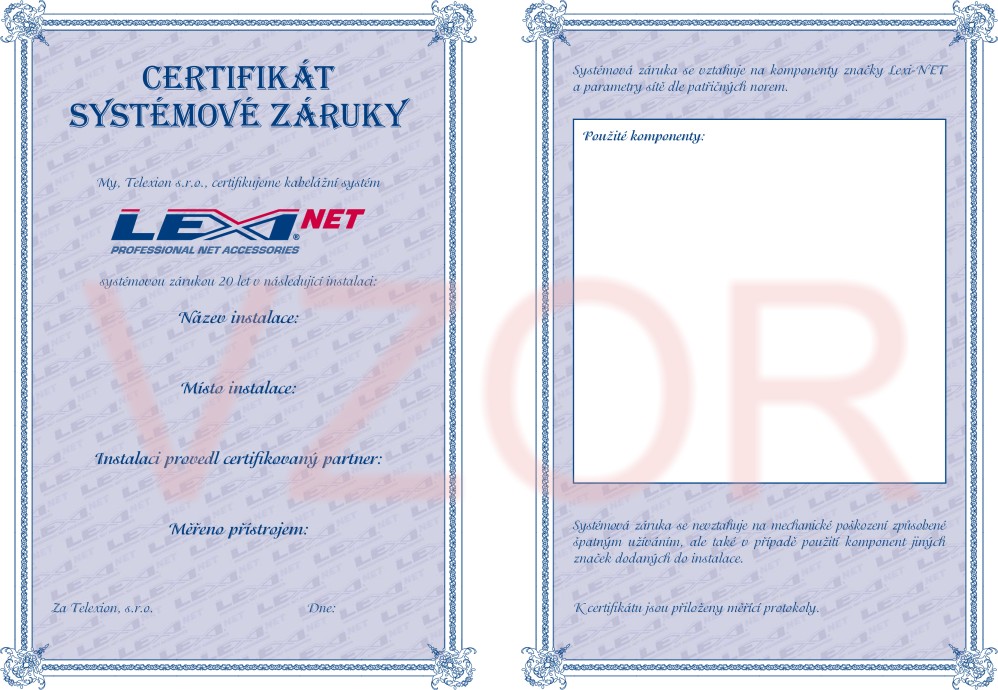 CERTIFIKÁT SYSTÉMOVÉ ZÁRUKY

My, Telexion s.r.o., certifikujeme kabelážní systém

LEXI NET
PROFESSIONAL NET ACCESSORIES

systémovou zárukou 20 let v následující instalaci:

Název instalace:

Místo instalace:

Instalaci provedl certifikovaný partner:

Měřeno přístrojem:

Za Telexion, s.r.o.

Dne:

VZOR

Systémová záruka se vztahuje na komponenty značky Lexi-NET a parametry sítě dle patřičných norem.

Použité komponenty:

Systémová záruka se nevztahuje na mechanické poškození způsobené špatným užíváním, ale také v případě použití komponent jiných značek dodaných do instalace.

K certifikátu jsou přiloženy měřící protokoly.